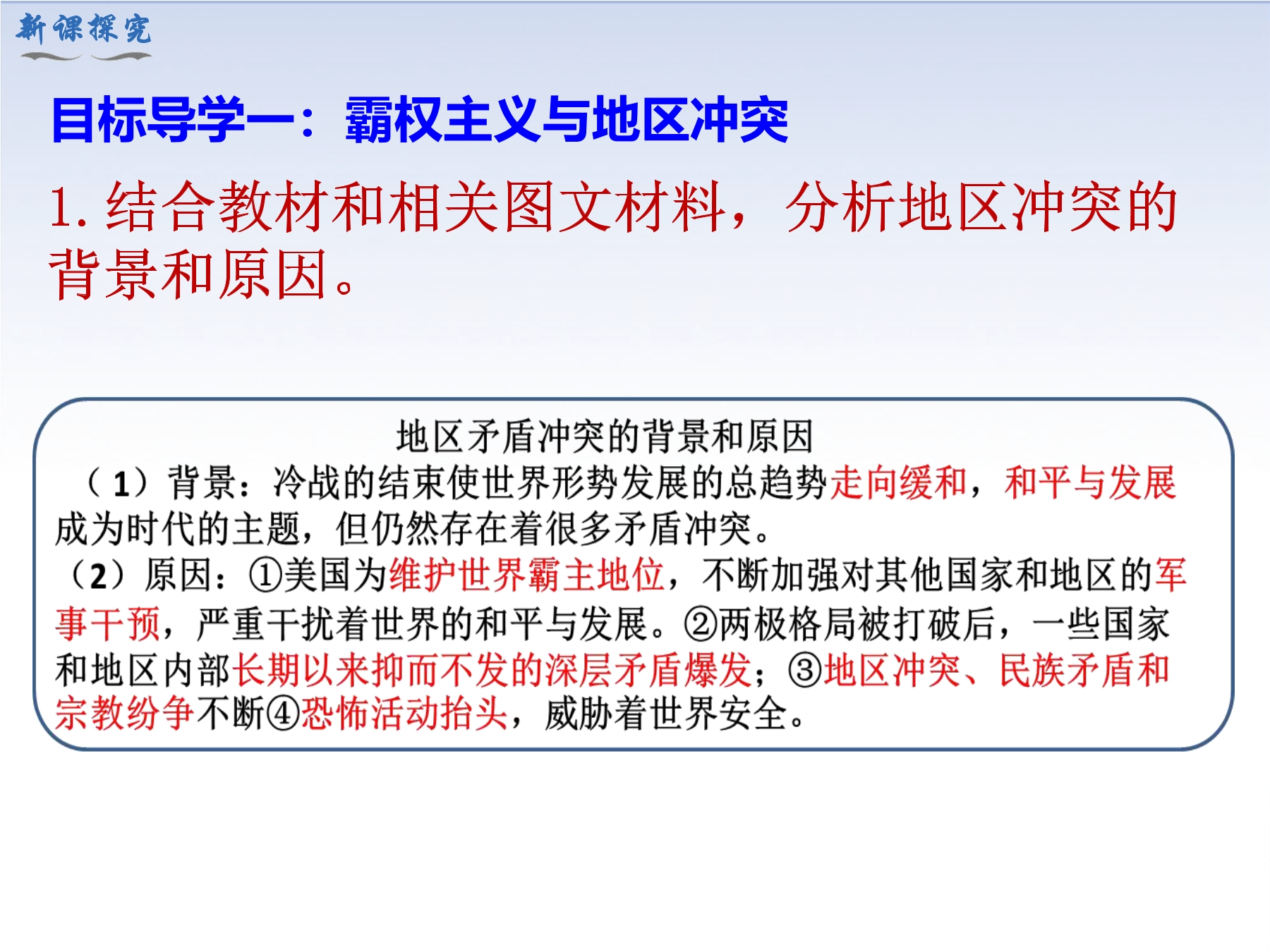 新课探究

目标导学一：霸权主义与地区冲突

1.结合教材和相关图文材料，分析地区冲突的背景和原因。

地区矛盾冲突的背景和原因

（1）背景：冷战的结束使世界形势发展的总趋势走向缓和，和平与发展成为时代的主题，但仍然存在着很多矛盾冲突。

（2）原因：①美国为维护世界霸主地位，不断加强对其他国家和地区的军事干预，严重干扰着世界的和平与发展。②两极格局被打破后，一些国家和地区内部长期以来抑而不发的深层矛盾爆发；③地区冲突、民族矛盾和宗教纷争不断④恐怖活动抬头，威胁着世界安全。